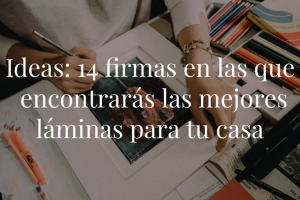 Ideas: 14 firmas en las que encontrarás las mejores láminas para tu casa